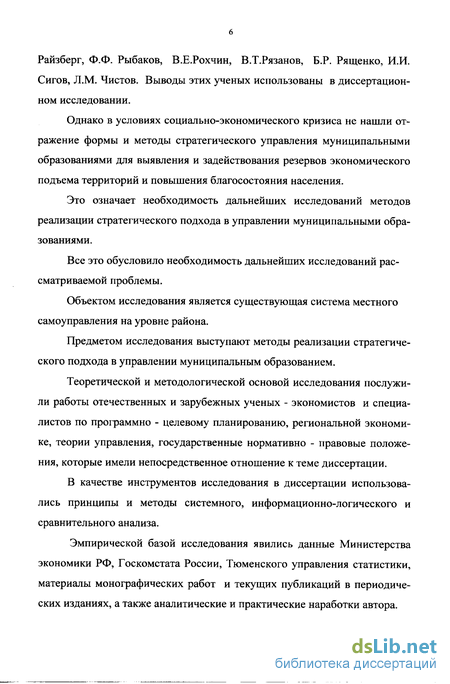 6

Райзберг, Ф.Ф. Рыбаков, В.Е.Рохчин, В.Т.Рязанов, Б.Р. Рященко, И.И. Сигов, Л.М. Чистов. Выводы этих ученых использованы в диссертационном исследовании.

Однако в условиях социально-экономического кризиса не нашли отражение формы и методы стратегического управления муниципальными образованиями для выявления и задействования резервов экономического подъема территорий и повышения благосостояния населения.

Это означает необходимость дальнейших исследований методов реализации стратегического подхода в управлении муниципальными образованиями.

Все это обусловило необходимость дальнейших исследований рассматриваемой проблемы.

Объектом исследования является существующая система местного самоуправления на уровне района.

Предметом исследования выступают методы реализации стратегического подхода в управлении муниципальным образованием.

Теоретической и методологической основой исследования послужили работы отечественных и зарубежных ученых - экономистов и специалистов по программно - целевому планированию, региональной экономике, теории управления, государственные нормативно - правовые положения, которые имели непосредственное отношение к теме диссертации.

В качестве инструментов исследования в диссертации использовались принципы и методы системного, информационно-логического и сравнительного анализа.

Эмпирической базой исследования явились данные Министерства экономики РФ, Госкомстата России, Тюменского управления статистики, материалы монографических работ и текущих публикаций в периодических изданиях, а также аналитические и практические наработки автора.

dsLib.net
библиотека диссертаций